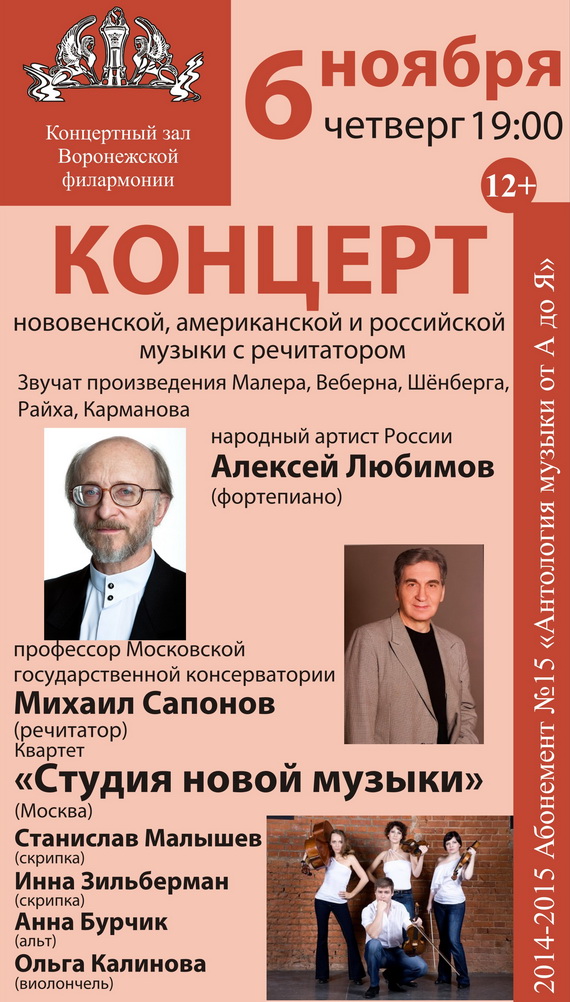 Концертный зал Воронежской филармонии

6 ноября
четверг 19:00

12+

КОНЦЕРТ
нововенской, американской и российской музыки с речитатором
Звучат произведения Малера, Веберна, Шёнберга, Райха, Карманова

народный артист России
Алексей Любимов
(фортепиано)

профессор Московской государственной консерватории
Михаил Сапонов
(речитатор)
Квартет
«Студия новой музыки»
(Москва)
Станислав Малышев
(скрипка)
Инна Зильберман
(скрипка)
Анна Бурчик
(альт)
Ольга Калинова
(виолончель)

2014-2015 Абонемент №15 «Антология музыки от А до Я»